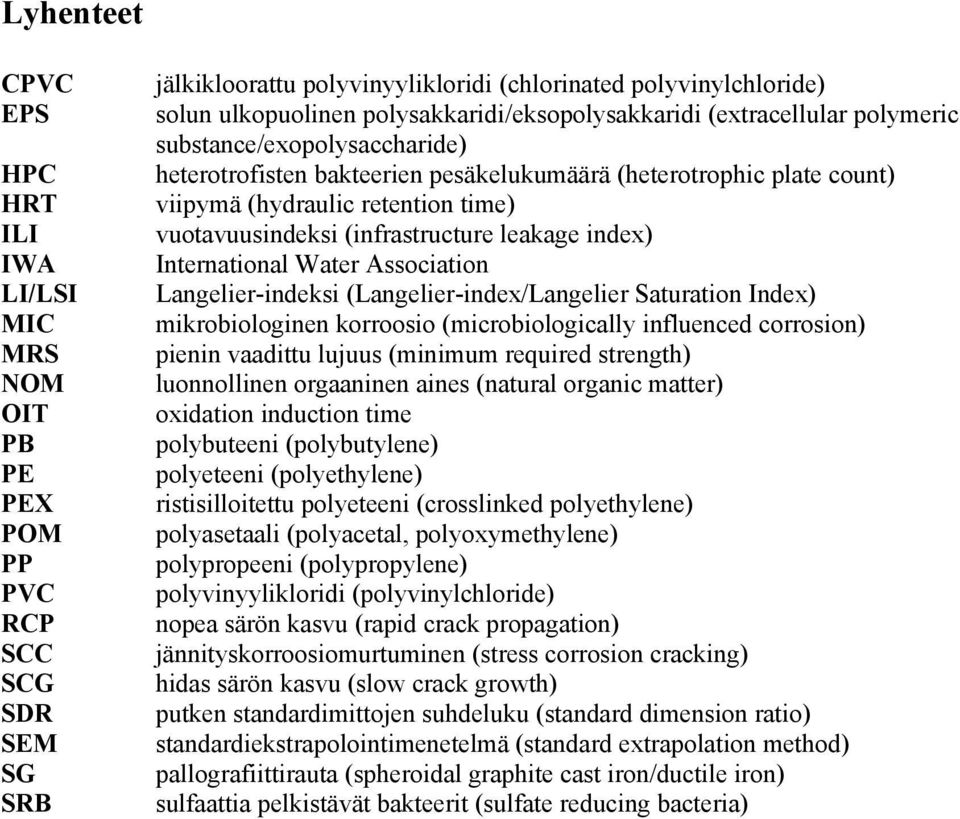 Lyhenteet

| | |
|---|---|
| CPVC | jälkikloorattu polyvinyylikloridi (chlorinated polyvinylchloride) |
| EPS | solun ulkopuolinen polysakkaridi/eksopolysakkaridi (extracellular polymeric substance/exopolysaccharide) |
| HPC | heterotrofisten bakteerien pesäkelukumäärä (heterotrophic plate count) |
| HRT | viipymä (hydraulic retention time) |
| ILI | vuotavuusindeksi (infrastructure leakage index) |
| IWA | International Water Association |
| LI/LSI | Langelier-indeksi (Langelier-index/Langelier Saturation Index) |
| MIC | mikrobiologinen korroosio (microbiologically influenced corrosion) |
| MRS | pienin vaadittu lujuus (minimum required strength) |
| NOM | luonnollinen orgaaninen aines (natural organic matter) |
| OIT | oxidation induction time |
| PB | polybuteeni (polybutylene) |
| PE | polyeteeni (polyethylene) |
| PEX | ristisilloitettu polyeteeni (crosslinked polyethylene) |
| POM | polyasetaali (polyacetal, polyoxymethylene) |
| PP | polypropeeni (polypropylene) |
| PVC | polyvinyylikloridi (polyvinylchloride) |
| RCP | nopea särön kasvu (rapid crack propagation) |
| SCC | jännityskorroosiomurtuminen (stress corrosion cracking) |
| SCG | hidas särön kasvu (slow crack growth) |
| SDR | putken standardimittojen suhdeluku (standard dimension ratio) |
| SEM | standardiekstrapolointimenetelmä (standard extrapolation method) |
| SG | pallografiittirauta (spheroidal graphite cast iron/ductile iron) |
| SRB | sulfaattia pelkistävät bakteerit (sulfate reducing bacteria) |